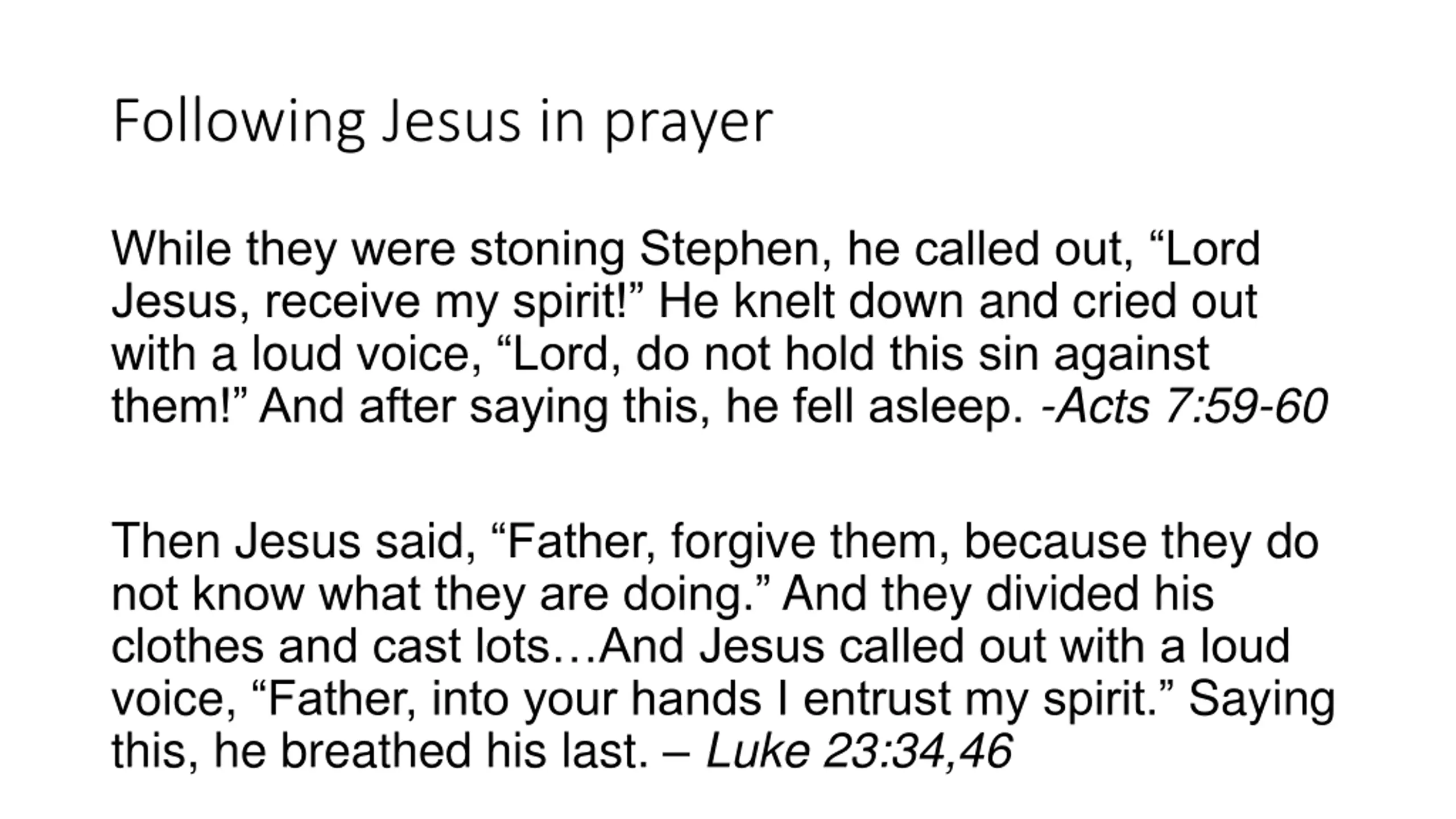 Following Jesus in prayer

While they were stoning Stephen, he called out, “Lord Jesus, receive my spirit!” He knelt down and cried out with a loud voice, “Lord, do not hold this sin against them!” And after saying this, he fell asleep. -Acts 7:59-60

Then Jesus said, “Father, forgive them, because they do not know what they are doing.” And they divided his clothes and cast lots…And Jesus called out with a loud voice, “Father, into your hands I entrust my spirit.” Saying this, he breathed his last. – Luke 23:34,46